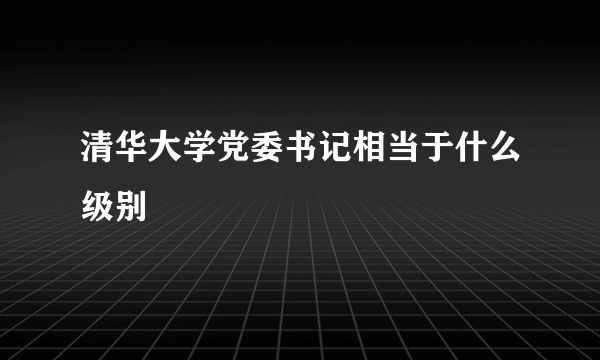 清华大学党委书记相当于什么级别